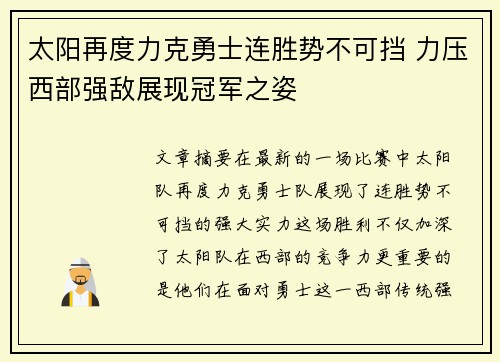 太阳再度力克勇士连胜势不可挡 力压西部强敌展现冠军之姿

文章摘要在最新的一场比赛中太阳队再度力克勇士队展现了连胜势不可挡的强大实力这场胜利不仅加深了太阳队在西部的竞争力更重要的是他们在面对勇士这一西部传统强